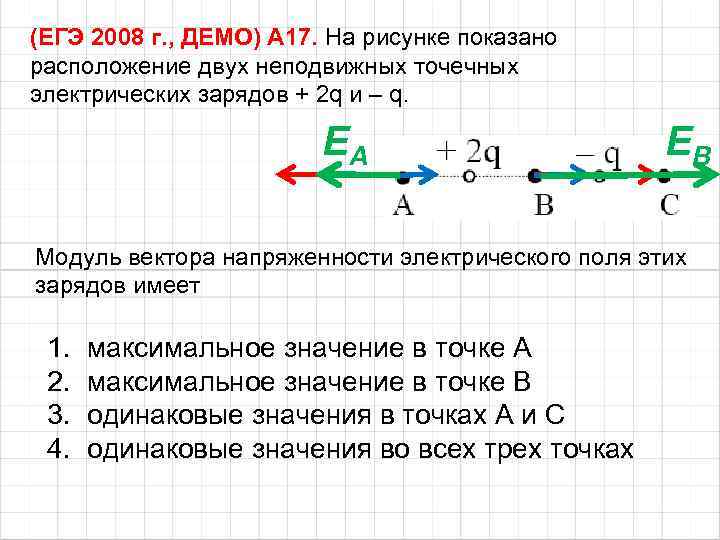 (ЕГЭ 2008 г., ДЕМО) А17. На рисунке показано расположение двух неподвижных точечных электрических зарядов + 2q и – q.

$E_A$ + 2q – q $E_B$

A B C

Модуль вектора напряженности электрического поля этих зарядов имеет

1. максимальное значение в точке А
2. максимальное значение в точке В
3. одинаковые значения в точках А и С
4. одинаковые значения во всех трех точках